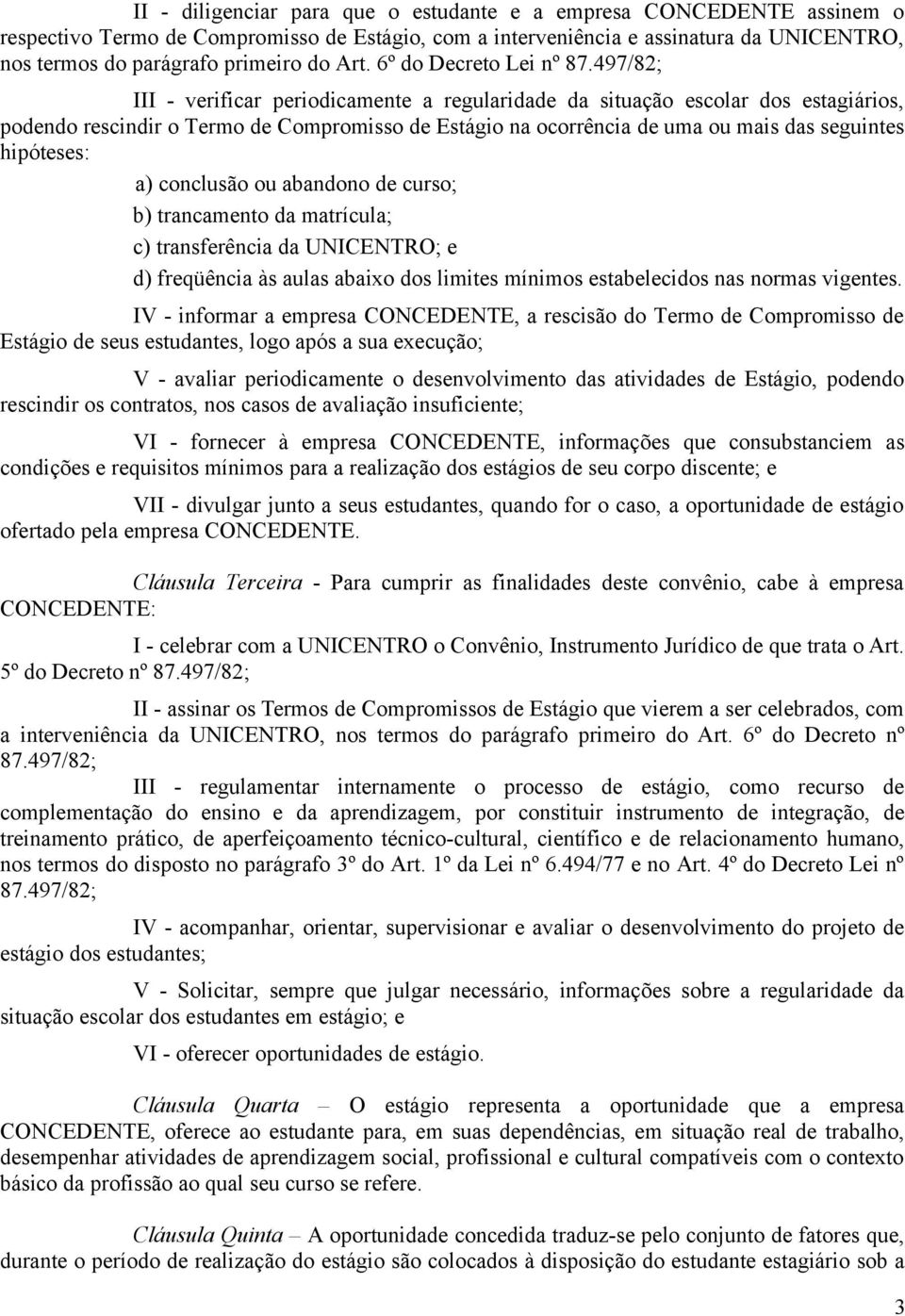 II - diligenciar para que o estudante e a empresa CONCEDENTE assinem o respectivo Termo de Compromisso de Estágio, com a interveniência e assinatura da UNICENTRO, nos termos do parágrafo primeiro do Art. 6º do Decreto Lei nº 87.497/82;

III - verificar periodicamente a regularidade da situação escolar dos estagiários, podendo rescindir o Termo de Compromisso de Estágio na ocorrência de uma ou mais das seguintes hipóteses:

a) conclusão ou abandono de curso;

b) trancamento da matrícula;

c) transferência da UNICENTRO; e

d) freqüência às aulas abaixo dos limites mínimos estabelecidos nas normas vigentes.

IV - informar a empresa CONCEDENTE, a rescisão do Termo de Compromisso de Estágio de seus estudantes, logo após a sua execução;

V - avaliar periodicamente o desenvolvimento das atividades de Estágio, podendo rescindir os contratos, nos casos de avaliação insuficiente;

VI - fornecer à empresa CONCEDENTE, informações que consubstanciem as condições e requisitos mínimos para a realização dos estágios de seu corpo discente; e

VII - divulgar junto a seus estudantes, quando for o caso, a oportunidade de estágio ofertado pela empresa CONCEDENTE.

Cláusula Terceira - Para cumprir as finalidades deste convênio, cabe à empresa CONCEDENTE:

I - celebrar com a UNICENTRO o Convênio, Instrumento Jurídico de que trata o Art. 5º do Decreto nº 87.497/82;

II - assinar os Termos de Compromissos de Estágio que vierem a ser celebrados, com a interveniência da UNICENTRO, nos termos do parágrafo primeiro do Art. 6º do Decreto nº 87.497/82;

III - regulamentar internamente o processo de estágio, como recurso de complementação do ensino e da aprendizagem, por constituir instrumento de integração, de treinamento prático, de aperfeiçoamento técnico-cultural, científico e de relacionamento humano, nos termos do disposto no parágrafo 3º do Art. 1º da Lei nº 6.494/77 e no Art. 4º do Decreto Lei nº 87.497/82;

IV - acompanhar, orientar, supervisionar e avaliar o desenvolvimento do projeto de estágio dos estudantes;

V - Solicitar, sempre que julgar necessário, informações sobre a regularidade da situação escolar dos estudantes em estágio; e

VI - oferecer oportunidades de estágio.

Cláusula Quarta – O estágio representa a oportunidade que a empresa CONCEDENTE, oferece ao estudante para, em suas dependências, em situação real de trabalho, desempenhar atividades de aprendizagem social, profissional e cultural compatíveis com o contexto básico da profissão ao qual seu curso se refere.

Cláusula Quinta – A oportunidade concedida traduz-se pelo conjunto de fatores que, durante o período de realização do estágio são colocados à disposição do estudante estagiário sob a

3